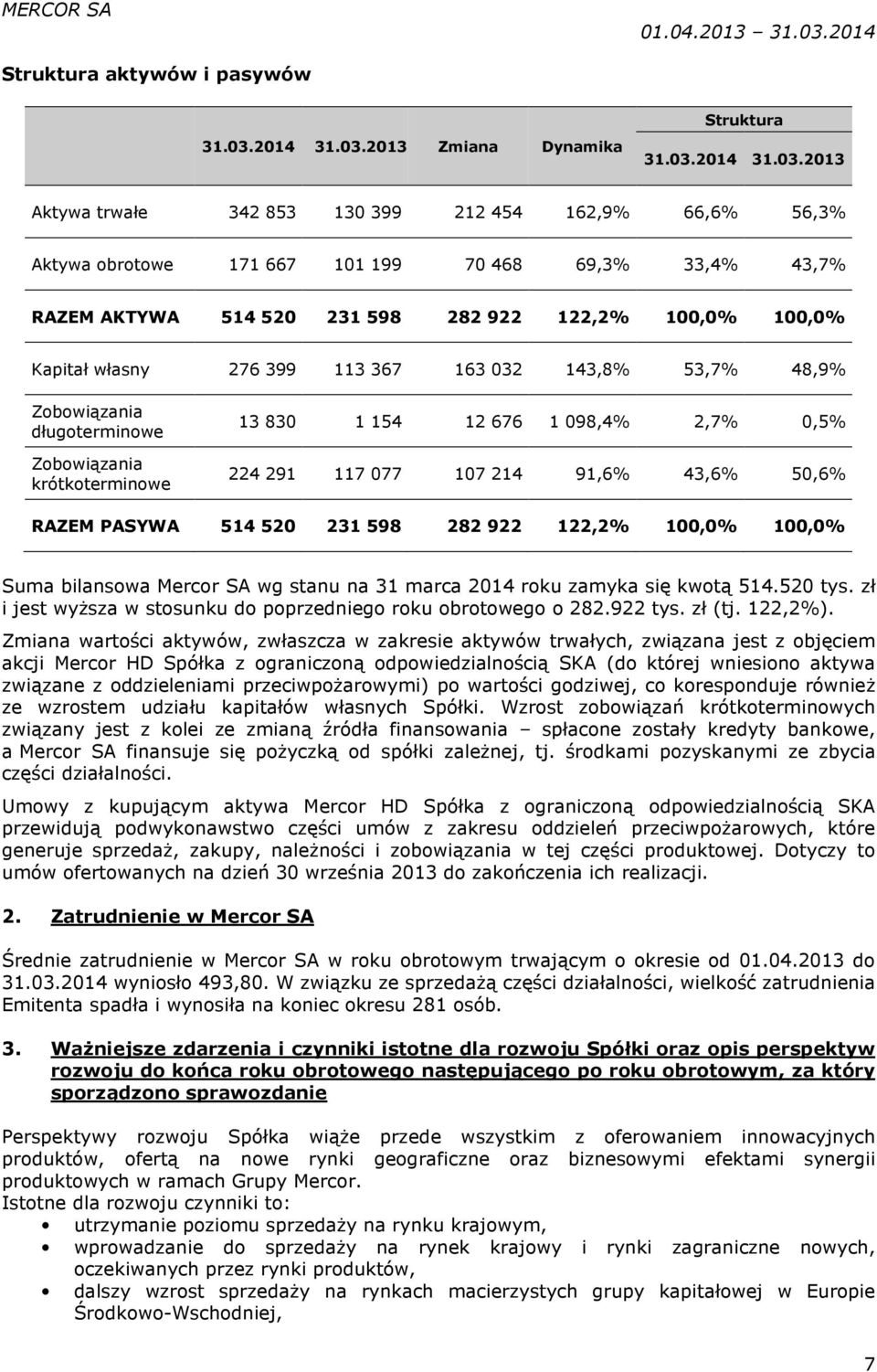 MERCOR SA

01.04.2013 31.03.2014

Struktura aktywów i pasywów

| | 31.03.2014 | 31.03.2013 | Zmiana | Dynamika | Struktura 31.03.2014 | Struktura 31.03.2013 |
|---|---|---|---|---|---|---|
| Aktywa trwałe | 342 853 | 130 399 | 212 454 | 162,9% | 66,6% | 56,3% |
| Aktywa obrotowe | 171 667 | 101 199 | 70 468 | 69,3% | 33,4% | 43,7% |
| RAZEM AKTYWA | 514 520 | 231 598 | 282 922 | 122,2% | 100,0% | 100,0% |
| Kapitał własny | 276 399 | 113 367 | 163 032 | 143,8% | 53,7% | 48,9% |
| Zobowiązania długoterminowe | 13 830 | 1 154 | 12 676 | 1 098,4% | 2,7% | 0,5% |
| Zobowiązania krótkoterminowe | 224 291 | 117 077 | 107 214 | 91,6% | 43,6% | 50,6% |
| RAZEM PASYWA | 514 520 | 231 598 | 282 922 | 122,2% | 100,0% | 100,0% |

Suma bilansowa Mercor SA wg stanu na 31 marca 2014 roku zamyka się kwotą 514.520 tys. zł i jest wyższa w stosunku do poprzedniego roku obrotowego o 282.922 tys. zł (tj. 122,2%).

Zmiana wartości aktywów, zwłaszcza w zakresie aktywów trwałych, związana jest z objęciem akcji Mercor HD Spółka z ograniczoną odpowiedzialnością SKA (do której wniesiono aktywa związane z oddzieleniami przeciwpożarowymi) po wartości godziwej, co koresponduje również ze wzrostem udziału kapitałów własnych Spółki. Wzrost zobowiązań krótkoterminowych związany jest z kolei ze zmianą źródła finansowania – spłacone zostały kredyty bankowe, a Mercor SA finansuje się pożyczką od spółki zależnej, tj. środkami pozyskanymi ze zbycia części działalności.

Umowy z kupującym aktywa Mercor HD Spółka z ograniczoną odpowiedzialnością SKA przewidują podwykonawstwo części umów z zakresu oddzieleń przeciwpożarowych, które generuje sprzedaż, zakupy, należności i zobowiązania w tej części produktowej. Dotyczy to umów ofertowanych na dzień 30 września 2013 do zakończenia ich realizacji.

2. Zatrudnienie w Mercor SA

Średnie zatrudnienie w Mercor SA w roku obrotowym trwającym o okresie od 01.04.2013 do 31.03.2014 wyniosło 493,80. W związku ze sprzedażą części działalności, wielkość zatrudnienia Emitenta spadła i wynosiła na koniec okresu 281 osób.

3. Ważniejsze zdarzenia i czynniki istotne dla rozwoju Spółki oraz opis perspektyw rozwoju do końca roku obrotowego następującego po roku obrotowym, za który sporządzono sprawozdanie

Perspektywy rozwoju Spółka wiąże przede wszystkim z oferowaniem innowacyjnych produktów, ofertą na nowe rynki geograficzne oraz biznesowymi efektami synergii produktowych w ramach Grupy Mercor.
Istotne dla rozwoju czynniki to:
• utrzymanie poziomu sprzedaży na rynku krajowym,
• wprowadzanie do sprzedaży na rynek krajowy i rynki zagraniczne nowych, oczekiwanych przez rynki produktów,
• dalszy wzrost sprzedaży na rynkach macierzystych grupy kapitałowej w Europie Środkowo-Wschodniej,

7